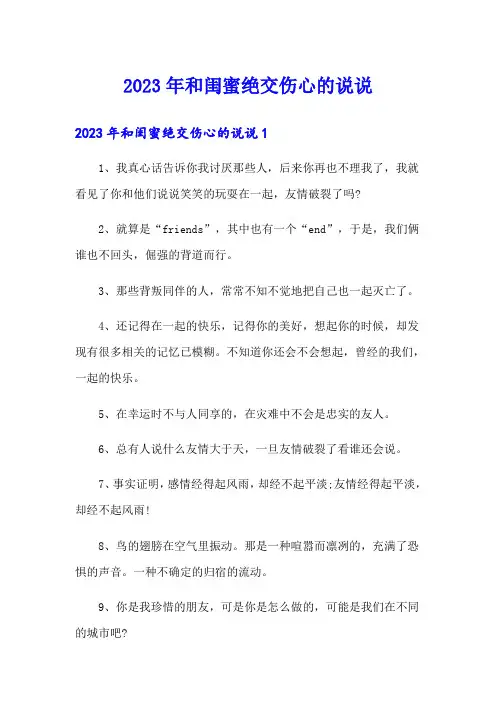 2023年和闺蜜绝交伤心的说说

2023年和闺蜜绝交伤心的说说1

1、我真心话告诉你我讨厌那些人，后来你再也不理我了，我就看见了你和他们说说笑笑的玩耍在一起，友情破裂了吗?

2、就算是“friends”，其中也有一个“end”，于是，我们俩谁也不回头，倔强的背道而行。

3、那些背叛同伴的人，常常不知不觉地把自己也一起灭亡了。

4、还记得在一起的快乐，记得你的美好，想起你的时候，却发现有很多相关的记忆已模糊。不知道你还会不会想起，曾经的我们，一起的快乐。

5、在幸运时不与人同享的，在灾难中不会是忠实的友人。

6、总有人说什么友情大于天，一旦友情破裂了看谁还会说。

7、事实证明，感情经得起风雨，却经不起平淡;友情经得起平淡，却经不起风雨!

8、鸟的翅膀在空气里振动。那是一种喧嚣而凛冽的，充满了恐惧的声音。一种不确定的归宿的流动。

9、你是我珍惜的朋友，可是你是怎么做的，可能是我们在不同的城市吧?